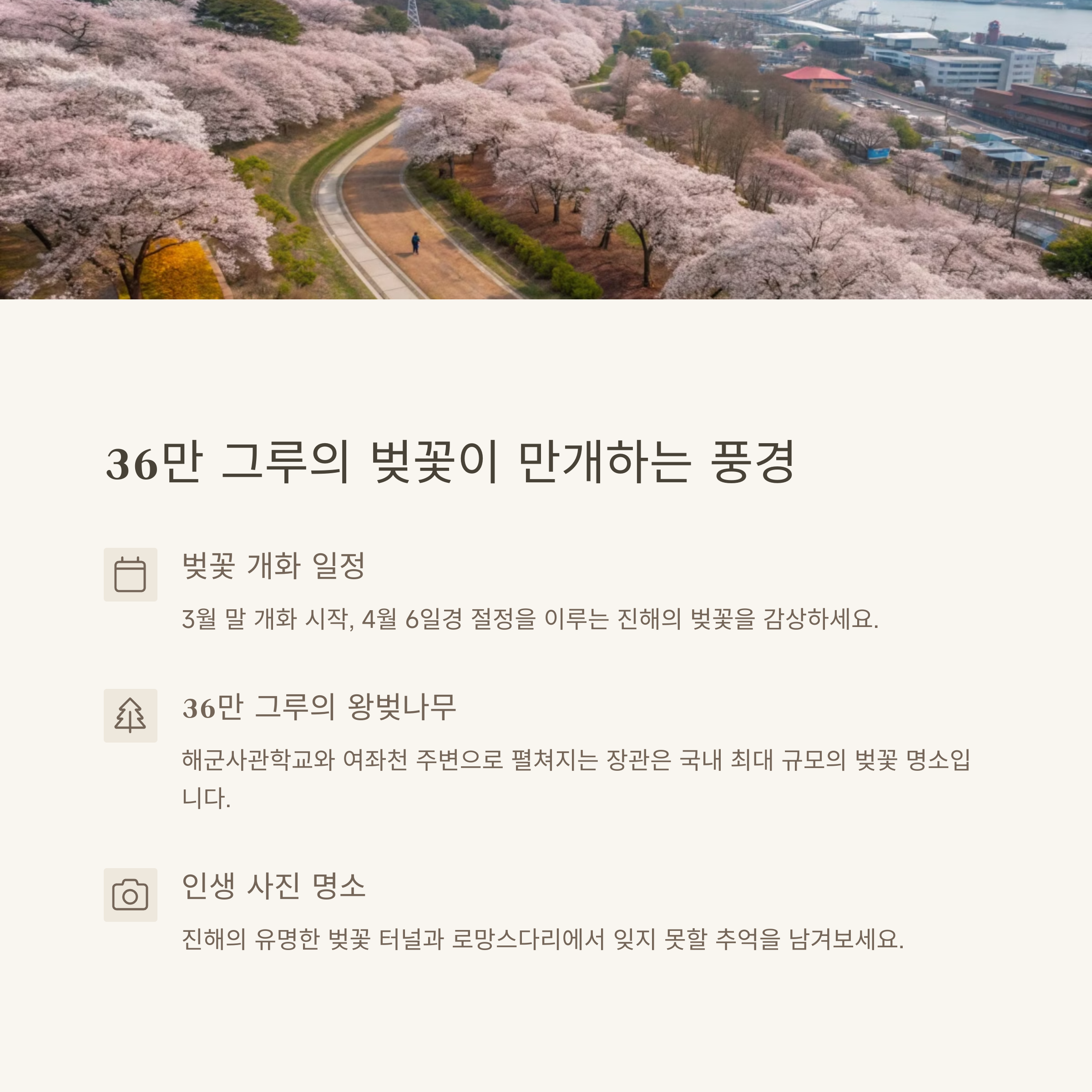 36만 그루의 벚꽃이 만개하는 풍경

벚꽃 개화 일정

3월 말 개화 시작, 4월 6일경 절정을 이루는 진해의 벚꽃을 감상하세요.

36만 그루의 왕벚나무

해군사관학교와 여좌천 주변으로 펼쳐지는 장관은 국내 최대 규모의 벚꽃 명소입니다.

인생 사진 명소

진해의 유명한 벚꽃 터널과 로망스다리에서 잊지 못할 추억을 남겨보세요.